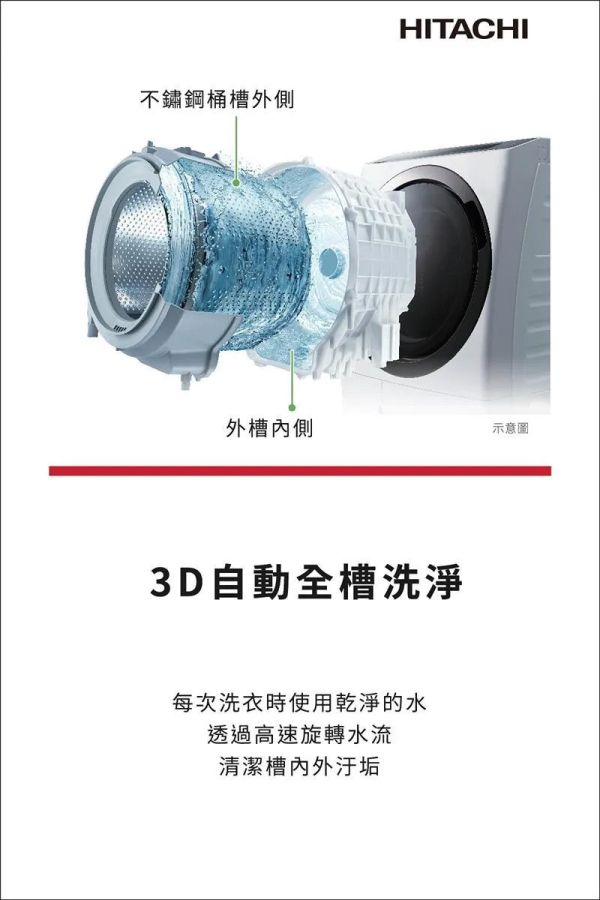 HITACHI

不鏽鋼桶槽外側

外槽內側

示意圖

3D自動全槽洗淨

每次洗衣時使用乾淨的水
透過高速旋轉水流
清潔槽內外汙垢